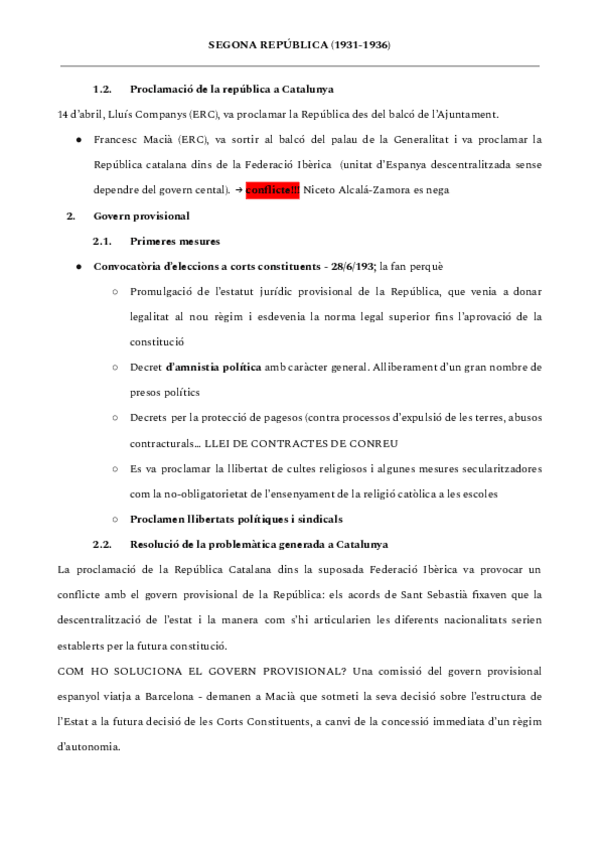 SEGONA REPÚBLICA (1931-1936)

1.2. Proclamació de la república a Catalunya

14 d'abril, Lluís Companys (ERC), va proclamar la República des del balcó de l'Ajuntament.

● Francesc Macià (ERC), va sortir al balcó del palau de la Generalitat i va proclamar la República catalana dins de la Federació Ibèrica (unitat d'Espanya descentralitzada sense dependre del govern cental). → conflicte!!! Niceto Alcalá-Zamora es nega

2. Govern provisional

2.1. Primeres mesures

● Convocatòria d'eleccions a corts constituents - 28/6/193; la fan perquè

○ Promulgació de l'estatut jurídic provisional de la República, que venia a donar legalitat al nou règim i esdevenia la norma legal superior fins l'aprovació de la constitució

○ Decret d'amnistia política amb caràcter general. Alliberament d'un gran nombre de presos polítics

○ Decrets per la protecció de pagesos (contra processos d'expulsió de les terres, abusos contracturals... LLEI DE CONTRACTES DE CONREU

○ Es va proclamar la llibertat de cultes religiosos i algunes mesures secularitzadores com la no-obligatorietat de l'ensenyament de la religió catòlica a les escoles

○ Proclamen llibertats polítiques i sindicals

2.2. Resolució de la problemàtica generada a Catalunya

La proclamació de la República Catalana dins la suposada Federació Ibèrica va provocar un conflicte amb el govern provisional de la República: els acords de Sant Sebastià fixaven que la descentralització de l'estat i la manera com s'hi articularien les diferents nacionalitats serien establerts per la futura constitució.

COM HO SOLUCIONA EL GOVERN PROVISIONAL? Una comissió del govern provisional espanyol viatja a Barcelona - demanen a Macià que sotmeti la seva decisió sobre l'estructura de l'Estat a la futura decisió de les Corts Constituents, a canvi de la concessió immediata d'un règim d'autonomia.